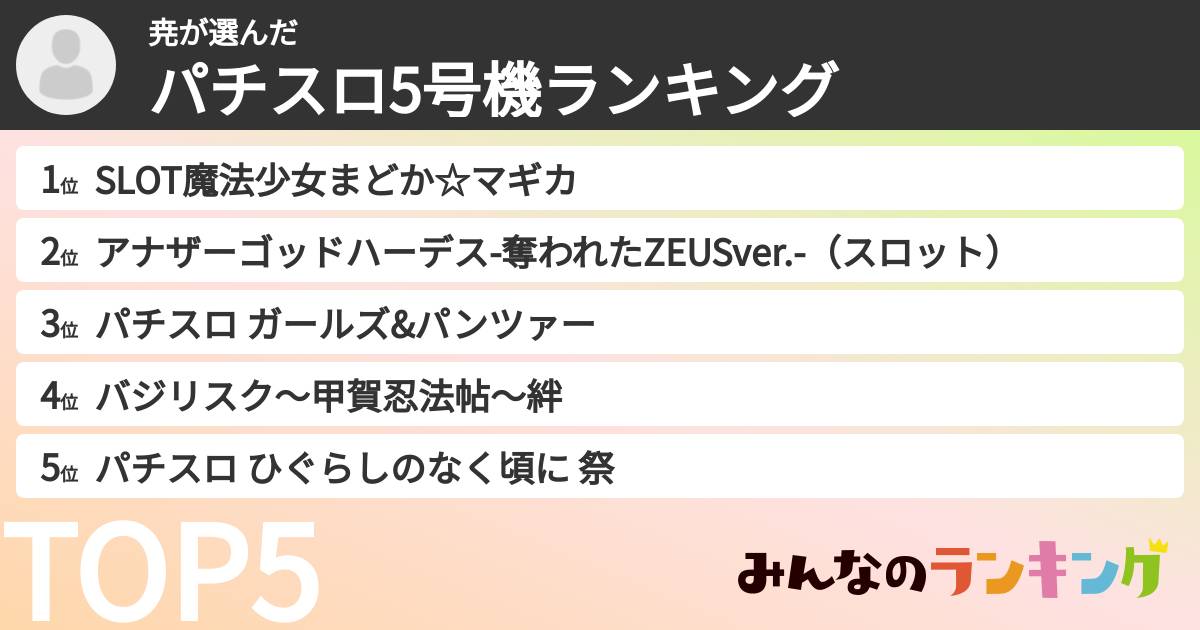 尭が選んだ
パチスロ5号機ランキング

1位 SLOT魔法少女まどか☆マギカ
2位 アナザーゴッドハーデス-奪われたZEUSver.-（スロット）
3位 パチスロ ガールズ&パンツァー
4位 バジリスク～甲賀忍法帖～絆
5位 パチスロ ひぐらしのなく頃に 祭

TOP5

みんなのランキング